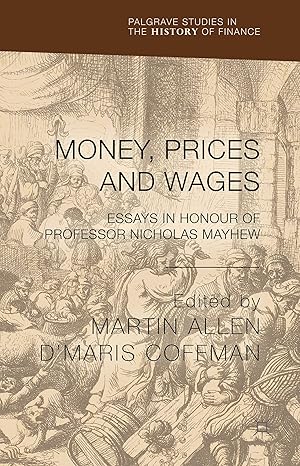 PALGRAVE STUDIES IN THE HISTORY OF FINANCE

MONEY, PRICES AND WAGES

ESSAYS IN HONOUR OF PROFESSOR NICHOLAS MAYHEW

Edited by
MARTIN ALLEN
D'MARIS COFFMAN